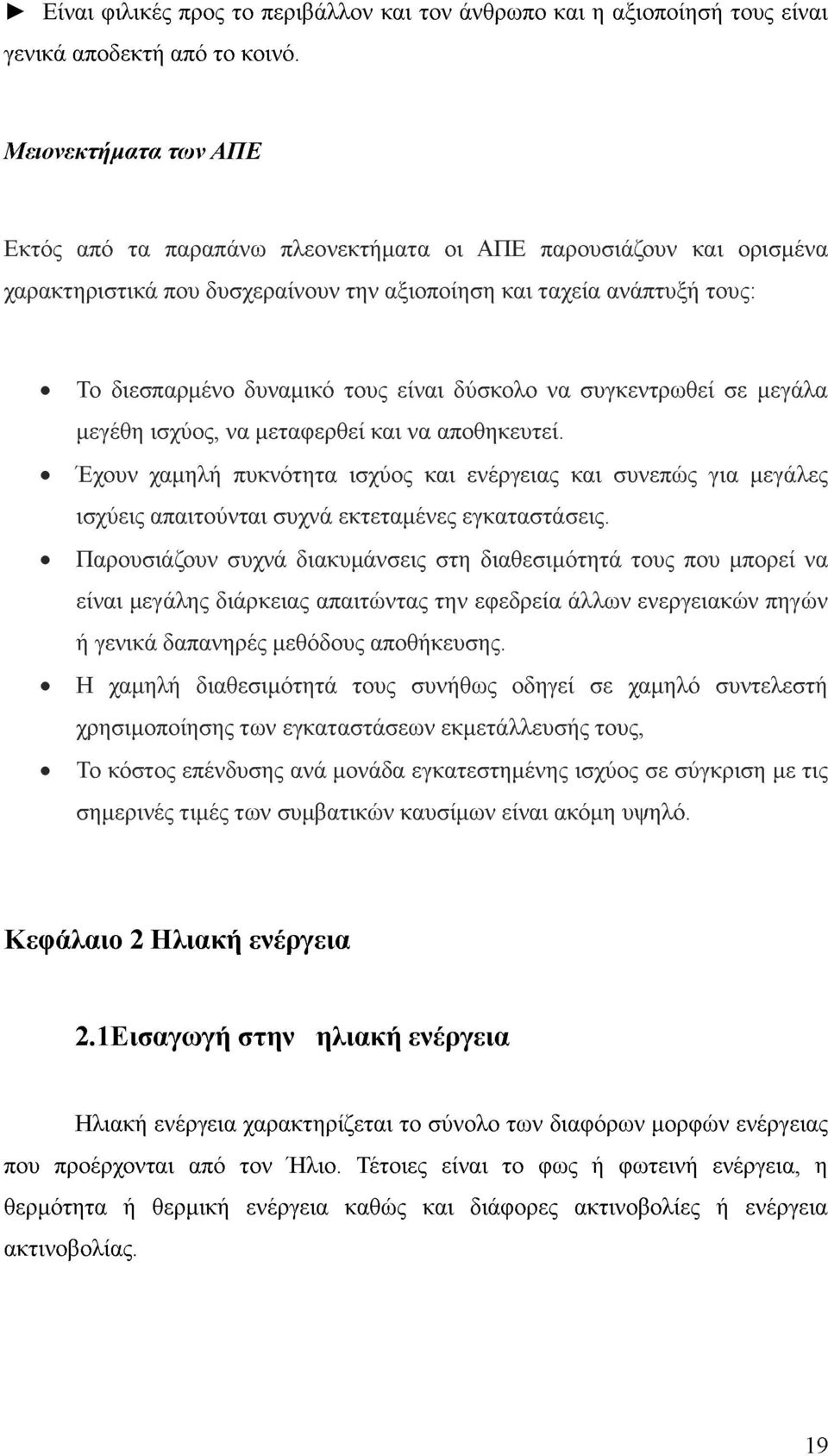 ► Είναι φιλικές προς το περιβάλλον και τον άνθρωπο και η αξιοποίησή τους είναι γενικά αποδεκτή από το κοινό.

Μειονεκτήματα των ΑΠΕ

Εκτός από τα παραπάνω πλεονεκτήματα οι ΑΠΕ παρουσιάζουν και ορισμένα χαρακτηριστικά που δυσχεραίνουν την αξιοποίηση και ταχεία ανάπτυξή τους:

• Το διεσπαρμένο δυναμικό τους είναι δύσκολο να συγκεντρωθεί σε μεγάλα μεγέθη ισχύος, να μεταφερθεί και να αποθηκευτεί.
• Έχουν χαμηλή πυκνότητα ισχύος και ενέργειας και συνεπώς για μεγάλες ισχύεις απαιτούνται συχνά εκτεταμένες εγκαταστάσεις.
• Παρουσιάζουν συχνά διακυμάνσεις στη διαθεσιμότητά τους που μπορεί να είναι μεγάλης διάρκειας απαιτώντας την εφεδρεία άλλων ενεργειακών πηγών ή γενικά δαπανηρές μεθόδους αποθήκευσης.
• Η χαμηλή διαθεσιμότητά τους συνήθως οδηγεί σε χαμηλό συντελεστή χρησιμοποίησης των εγκαταστάσεων εκμετάλλευσής τους,
• Το κόστος επένδυσης ανά μονάδα εγκατεστημένης ισχύος σε σύγκριση με τις σημερινές τιμές των συμβατικών καυσίμων είναι ακόμη υψηλό.

Κεφάλαιο 2 Ηλιακή ενέργεια

2.1Εισαγωγή στην ηλιακή ενέργεια

Ηλιακή ενέργεια χαρακτηρίζεται το σύνολο των διαφόρων μορφών ενέργειας που προέρχονται από τον Ήλιο. Τέτοιες είναι το φως ή φωτεινή ενέργεια, η θερμότητα ή θερμική ενέργεια καθώς και διάφορες ακτινοβολίες ή ενέργεια ακτινοβολίας.

19